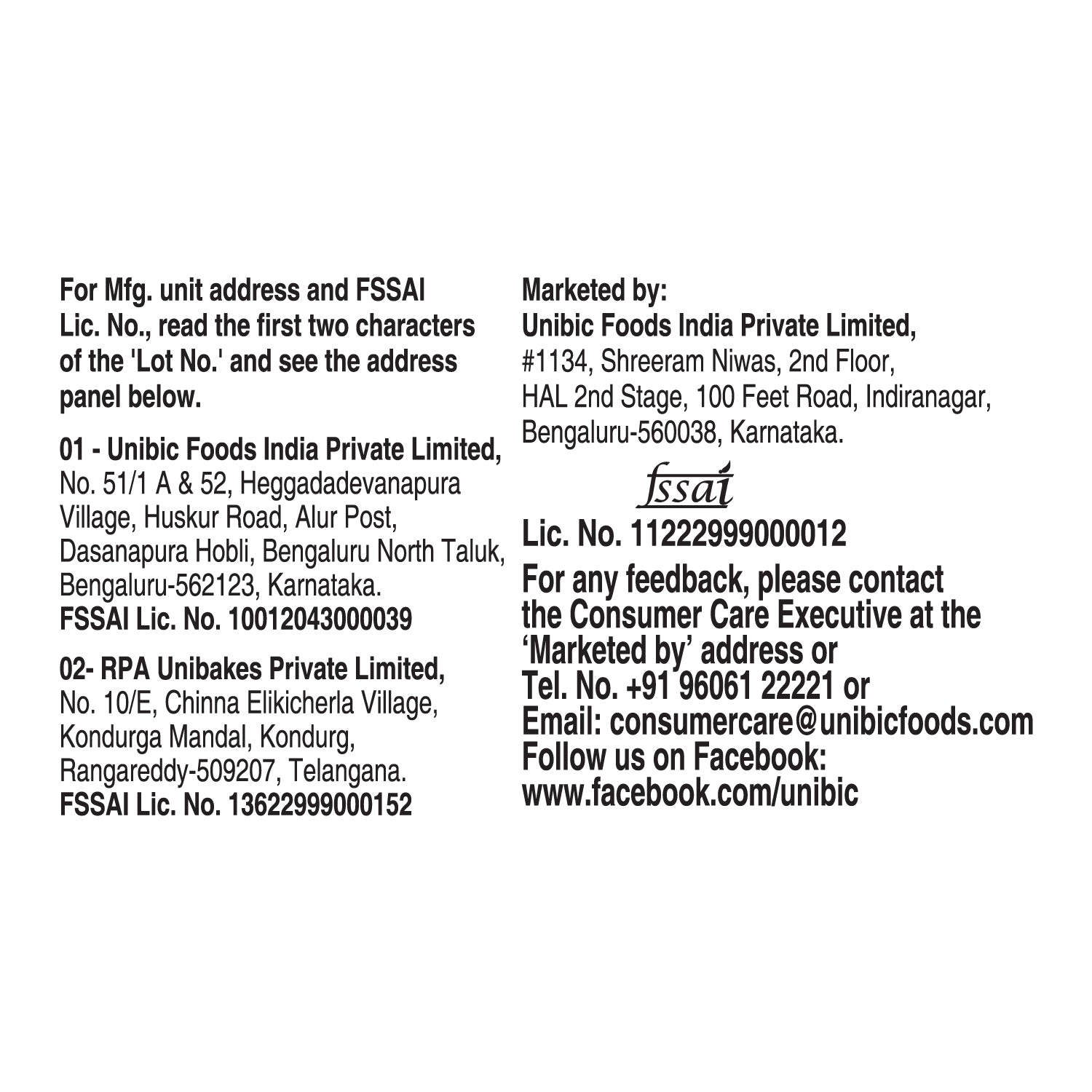 For Mfg. unit address and FSSAI Lic. No., read the first two characters of the 'Lot No.' and see the address panel below.

01 - Unibic Foods India Private Limited,
No. 51/1 A & 52, Heggadadevanapura Village, Huskur Road, Alur Post, Dasanapura Hobli, Bengaluru North Taluk, Bengaluru-562123, Karnataka.
FSSAI Lic. No. 10012043000039

02- RPA Unibakes Private Limited,
No. 10/E, Chinna Elikicherla Village, Kondurga Mandal, Kondurg, Rangareddy-509207, Telangana.
FSSAI Lic. No. 13622999000152

Marketed by:
Unibic Foods India Private Limited,
#1134, Shreeram Niwas, 2nd Floor, HAL 2nd Stage, 100 Feet Road, Indiranagar, Bengaluru-560038, Karnataka.

fssai
Lic. No. 11222999000012
For any feedback, please contact the Consumer Care Executive at the 'Marketed by' address or Tel. No. +91 96061 22221 or Email: consumercare@unibicfoods.com Follow us on Facebook: www.facebook.com/unibic